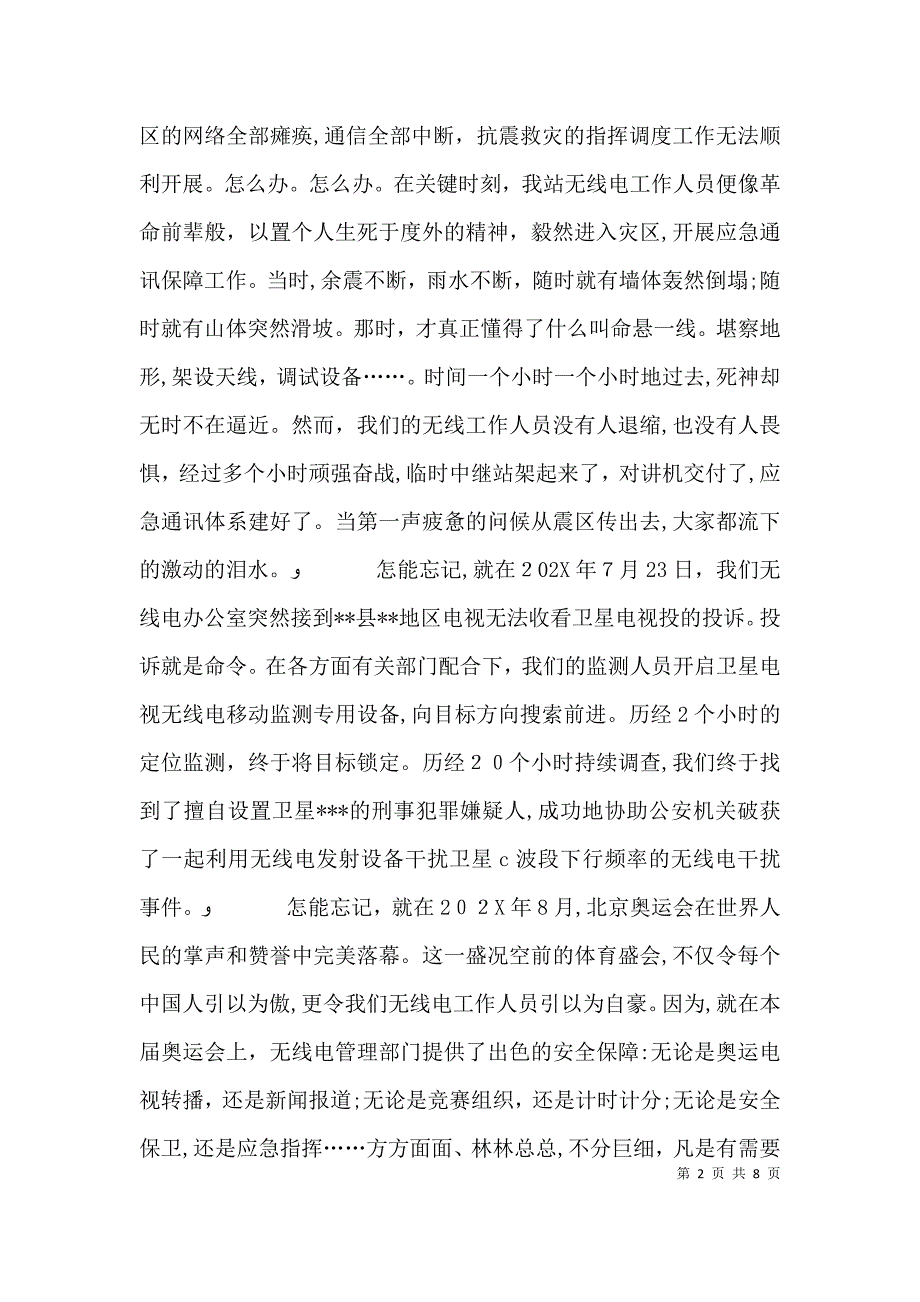 区的网络全部瘫痪,通信全部中断，抗震救灾的指挥调度工作无法顺利开展。怎么办。怎么办。在关键时刻，我站无线电工作人员便像革命前辈般，以置个人生死于度外的精神，毅然进入灾区,开展应急通讯保障工作。当时,余震不断，雨水不断，随时就有墙体轰然倒塌;随时就有山体突然滑坡。那时，才真正懂得了什么叫命悬一线。堪察地形,架设天线，调试设备……。时间一个小时一个小时地过去,死神却无时不在逼近。然而，我们的无线工作人员没有人退缩,也没有人畏惧，经过多个小时顽强奋战,临时中继站架起来了，对讲机交付了,应急通讯体系建好了。当第一声疲惫的问候从震区传出去,大家都流下的激动的泪水。و　　怎能忘记,就在202X年7月23日，我们无线电办公室突然接到**县**地区电视无法收看卫星电视投的投诉。投诉就是命令。在各方面有关部门配合下，我们的监测人员开启卫星电视无线电移动监测专用设备,向目标方向搜索前进。历经2个小时的定位监测，终于将目标锁定。历经20个小时持续调查,我们终于找到了擅自设置卫星***的刑事犯罪嫌疑人，成功地协助公安机关破获了一起利用无线电发射设备干扰卫星c波段下行频率的无线电干扰事件。و　　怎能忘记，就在202X年8月,北京奥运会在世界人民的掌声和赞誉中完美落幕。这一盛况空前的体育盛会,不仅令每个中国人引以为傲,更令我们无线电工作人员引以为自豪。因为,就在本届奥运会上，无线电管理部门提供了出色的安全保障:无论是奥运电视转播，还是新闻报道;无论是竞赛组织，还是计时计分;无论是安全保卫,还是应急指挥……方方面面、林林总总,不分巨细，凡是有需要

第 2 页 共 8 页